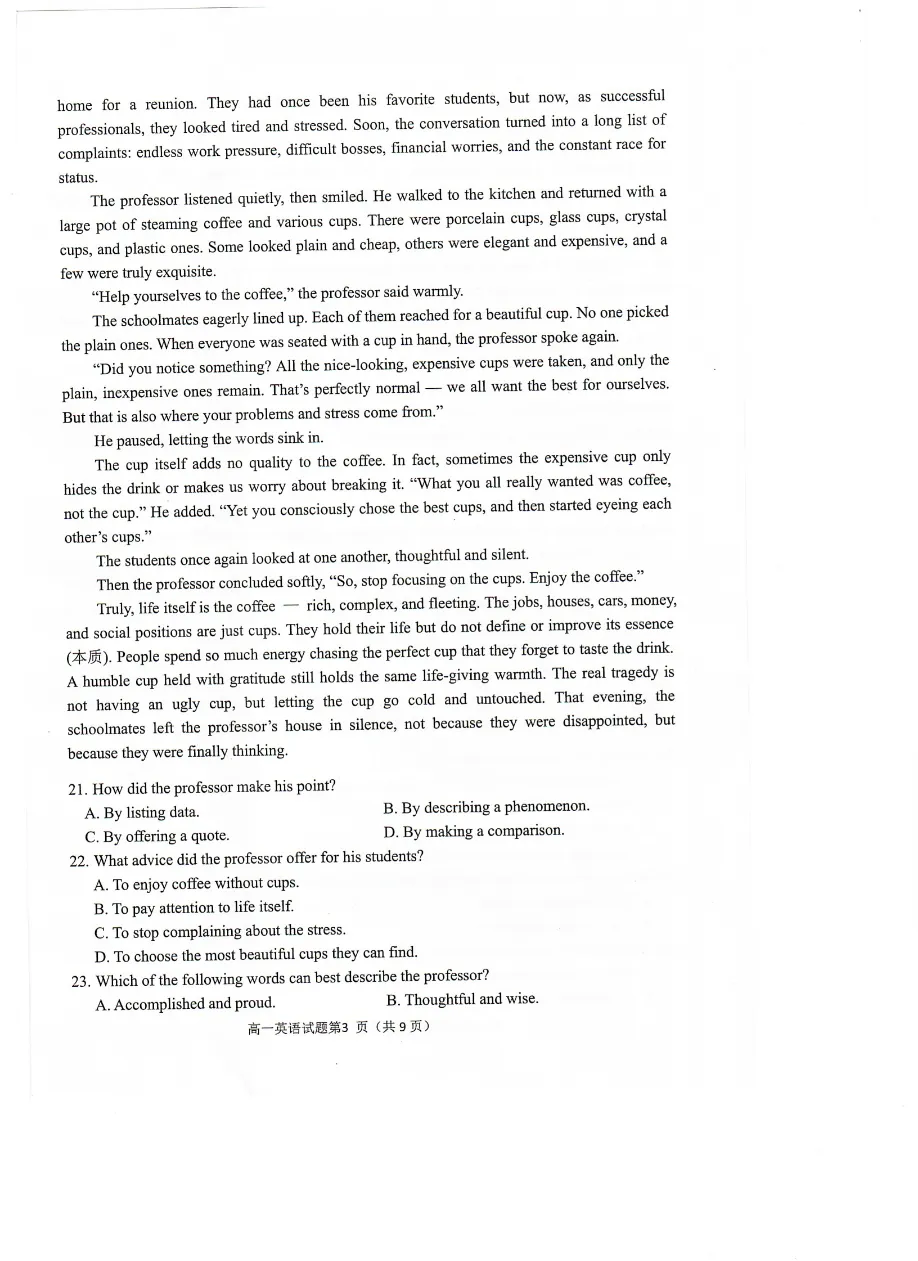 home for a reunion. They had once been his favorite students, but now, as successful professionals, they looked tired and stressed. Soon, the conversation turned into a long list of complaints: endless work pressure, difficult bosses, financial worries, and the constant race for status.

The professor listened quietly, then smiled. He walked to the kitchen and returned with a large pot of steaming coffee and various cups. There were porcelain cups, glass cups, crystal cups, and plastic ones. Some looked plain and cheap, others were elegant and expensive, and a few were truly exquisite.

"Help yourselves to the coffee," the professor said warmly.

The schoolmates eagerly lined up. Each of them reached for a beautiful cup. No one picked the plain ones. When everyone was seated with a cup in hand, the professor spoke again.

"Did you notice something? All the nice-looking, expensive cups were taken, and only the plain, inexpensive ones remain. That's perfectly normal — we all want the best for ourselves. But that is also where your problems and stress come from."

He paused, letting the words sink in.

The cup itself adds no quality to the coffee. In fact, sometimes the expensive cup only hides the drink or makes us worry about breaking it. "What you all really wanted was coffee, not the cup." He added. "Yet you consciously chose the best cups, and then started eyeing each other's cups."

The students once again looked at one another, thoughtful and silent.

Then the professor concluded softly, "So, stop focusing on the cups. Enjoy the coffee."

Truly, life itself is the coffee — rich, complex, and fleeting. The jobs, houses, cars, money, and social positions are just cups. They hold their life but do not define or improve its essence (本质). People spend so much energy chasing the perfect cup that they forget to taste the drink. A humble cup held with gratitude still holds the same life-giving warmth. The real tragedy is not having an ugly cup, but letting the cup go cold and untouched. That evening, the schoolmates left the professor's house in silence, not because they were disappointed, but because they were finally thinking.

21. How did the professor make his point?
A. By listing data.
B. By describing a phenomenon.
C. By offering a quote.
D. By making a comparison.

22. What advice did the professor offer for his students?
A. To enjoy coffee without cups.
B. To pay attention to life itself.
C. To stop complaining about the stress.
D. To choose the most beautiful cups they can find.

23. Which of the following words can best describe the professor?
A. Accomplished and proud.
B. Thoughtful and wise.

高一英语试题第3页（共9页）